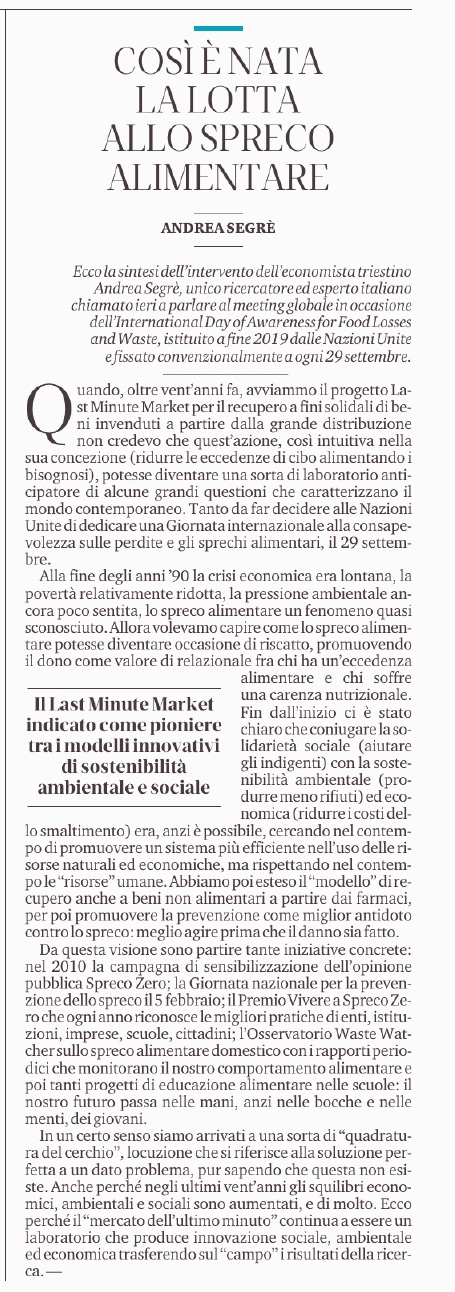 COSÌ È NATA LA LOTTA ALLO SPRECO ALIMENTARE

ANDREA SEGRÈ

Ecco la sintesi dell'intervento dell'economista triestino Andrea Segrè, unico ricercatore ed esperto italiano chiamato ieri a parlare al meeting globale in occasione dell'International Day of Awareness for Food Losses and Waste, istituito a fine 2019 dalle Nazioni Unite e fissato convenzionalmente a ogni 29 settembre.

Quando, oltre vent'anni fa, avviammo il progetto Last Minute Market per il recupero a fini solidali di beni invenduti a partire dalla grande distribuzione non credevo che quest'azione, così intuitiva nella sua concezione (ridurre le eccedenze di cibo alimentando i bisognosi), potesse diventare una sorta di laboratorio anticipatore di alcune grandi questioni che caratterizzano il mondo contemporaneo. Tanto da far decidere alle Nazioni Unite di dedicare una Giornata internazionale alla consapevolezza sulle perdite e gli sprechi alimentari, il 29 settembre.

Alla fine degli anni '90 la crisi economica era lontana, la povertà relativamente ridotta, la pressione ambientale ancora poco sentita, lo spreco alimentare un fenomeno quasi sconosciuto. Allora volevamo capire come lo spreco alimentare potesse diventare occasione di riscatto, promuovendo il dono come valore di relazionale fra chi ha un'eccedenza alimentare e chi soffre una carenza nutrizionale. Fin dall'inizio ci è stato chiaro che coniugare la solidarietà sociale (aiutare gli indigenti) con la sostenibilità ambientale (produrre meno rifiuti) ed economica (ridurre i costi dello smaltimento) era, anzi è possibile, cercando nel contempo di promuovere un sistema più efficiente nell'uso delle risorse naturali ed economiche, ma rispettando nel contempo le "risorse" umane. Abbiamo poi esteso il "modello" di recupero anche a beni non alimentari a partire dai farmaci, per poi promuovere la prevenzione come miglior antidoto contro lo spreco: meglio agire prima che il danno sia fatto.

Il Last Minute Market indicato come pioniere tra i modelli innovativi di sostenibilità ambientale e sociale

Da questa visione sono partire tante iniziative concrete: nel 2010 la campagna di sensibilizzazione dell'opinione pubblica Spreco Zero; la Giornata nazionale per la prevenzione dello spreco il 5 febbraio; il Premio Vivere a Spreco Zero che ogni anno riconosce le migliori pratiche di enti, istituzioni, imprese, scuole, cittadini; l'Osservatorio Waste Watcher sullo spreco alimentare domestico con i rapporti periodici che monitorano il nostro comportamento alimentare e poi tanti progetti di educazione alimentare nelle scuole: il nostro futuro passa nelle mani, anzi nelle bocche e nelle menti, dei giovani.

In un certo senso siamo arrivati a una sorta di "quadratura del cerchio", locuzione che si riferisce alla soluzione perfetta a un dato problema, pur sapendo che questa non esiste. Anche perché negli ultimi vent'anni gli squilibri economici, ambientali e sociali sono aumentati, e di molto. Ecco perché il "mercato dell'ultimo minuto" continua a essere un laboratorio che produce innovazione sociale, ambientale ed economica trasferendo sul "campo" i risultati della ricerca. —